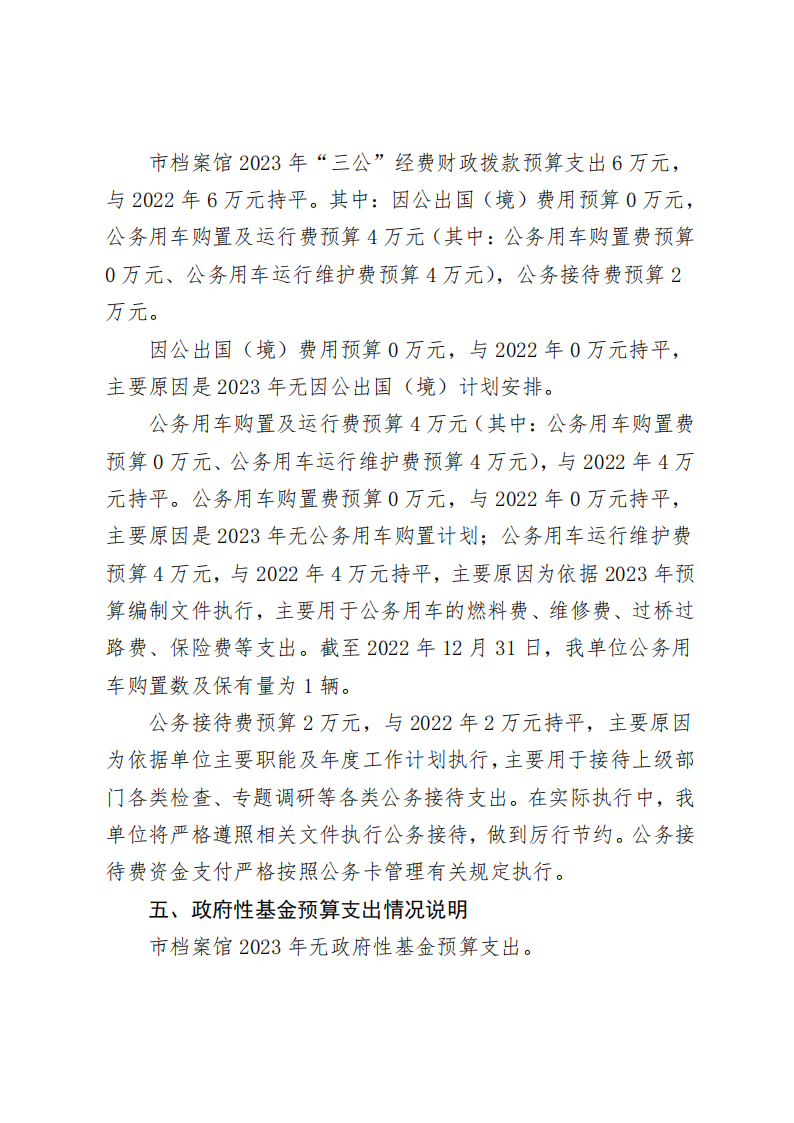 市档案馆 2023 年“三公”经费财政拨款预算支出 6 万元，与 2022 年 6 万元持平。其中：因公出国（境）费用预算 0 万元，公务用车购置及运行费预算 4 万元（其中：公务用车购置费预算 0 万元、公务用车运行维护费预算 4 万元），公务接待费预算 2 万元。

因公出国（境）费用预算 0 万元，与 2022 年 0 万元持平，主要原因是 2023 年无因公出国（境）计划安排。

公务用车购置及运行费预算 4 万元（其中：公务用车购置费预算 0 万元、公务用车运行维护费预算 4 万元），与 2022 年 4 万元持平。公务用车购置费预算 0 万元，与 2022 年 0 万元持平，主要原因是 2023 年无公务用车购置计划；公务用车运行维护费预算 4 万元，与 2022 年 4 万元持平，主要原因为依据 2023 年预算编制文件执行，主要用于公务用车的燃料费、维修费、过桥过路费、保险费等支出。截至 2022 年 12 月 31 日，我单位公务用车购置数及保有量为 1 辆。

公务接待费预算 2 万元，与 2022 年 2 万元持平，主要原因为依据单位主要职能及年度工作计划执行，主要用于接待上级部门各类检查、专题调研等各类公务接待支出。在实际执行中，我单位将严格遵照相关文件执行公务接待，做到厉行节约。公务接待费资金支付严格按照公务卡管理有关规定执行。

五、政府性基金预算支出情况说明

市档案馆 2023 年无政府性基金预算支出。